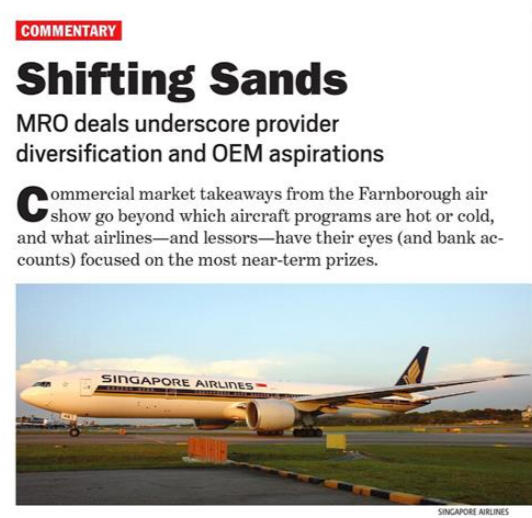 COMMENTARY

Shifting Sands

MRO deals underscore provider diversification and OEM aspirations

Commercial market takeaways from the Farnborough air show go beyond which aircraft programs are hot or cold, and what airlines—and lessors—have their eyes (and bank accounts) focused on the most near-term prizes.

SINGAPORE AIRLINES

SINGAPORE AIRLINES